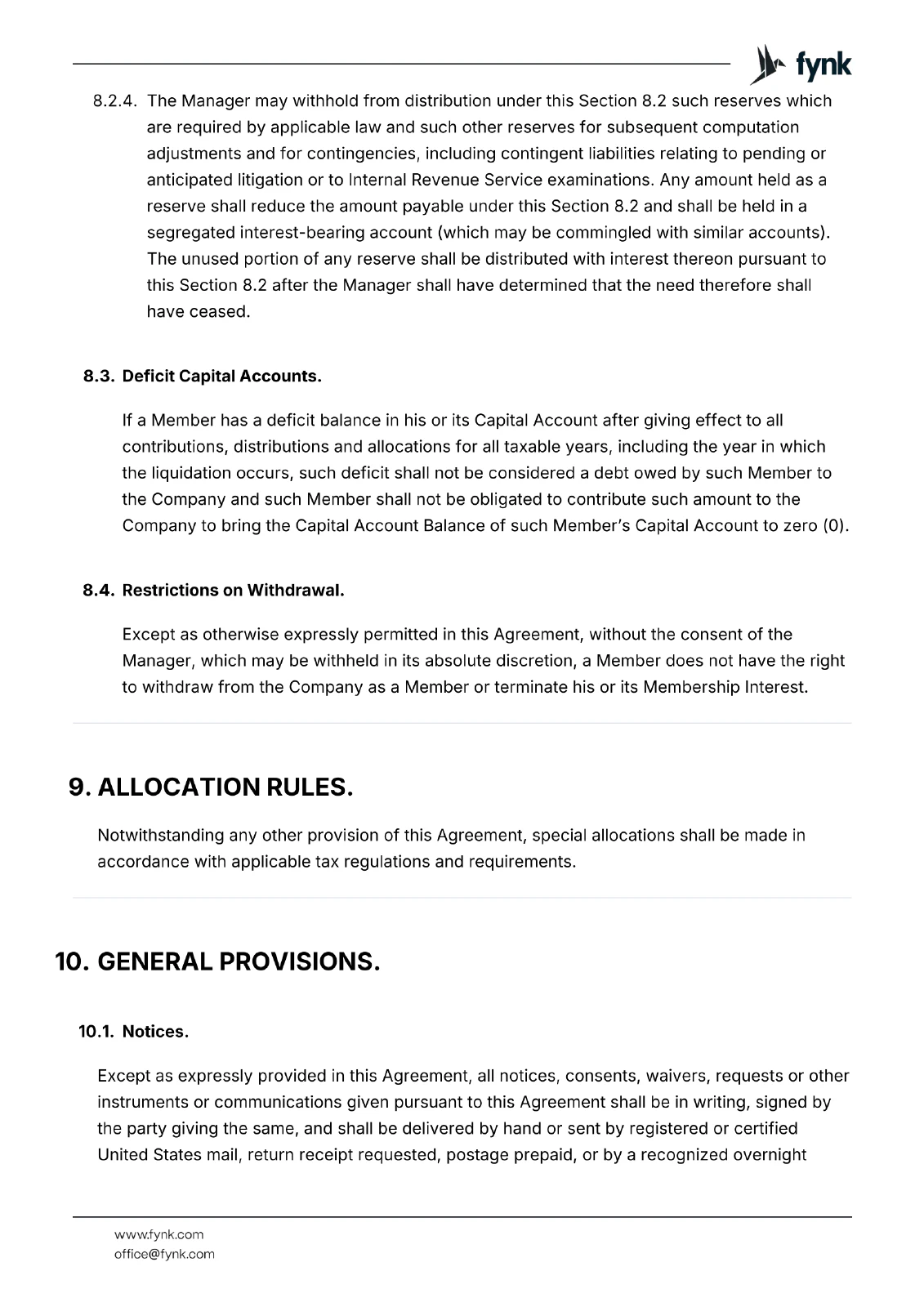 fynk

8.2.4. The Manager may withhold from distribution under this Section 8.2 such reserves which are required by applicable law and such other reserves for subsequent computation adjustments and for contingencies, including contingent liabilities relating to pending or anticipated litigation or to Internal Revenue Service examinations. Any amount held as a reserve shall reduce the amount payable under this Section 8.2 and shall be held in a segregated interest-bearing account (which may be commingled with similar accounts). The unused portion of any reserve shall be distributed with interest thereon pursuant to this Section 8.2 after the Manager shall have determined that the need therefore shall have ceased.

8.3. Deficit Capital Accounts.

If a Member has a deficit balance in his or its Capital Account after giving effect to all contributions, distributions and allocations for all taxable years, including the year in which the liquidation occurs, such deficit shall not be considered a debt owed by such Member to the Company and such Member shall not be obligated to contribute such amount to the Company to bring the Capital Account Balance of such Member's Capital Account to zero (0).

8.4. Restrictions on Withdrawal.

Except as otherwise expressly permitted in this Agreement, without the consent of the Manager, which may be withheld in its absolute discretion, a Member does not have the right to withdraw from the Company as a Member or terminate his or its Membership Interest.

9. ALLOCATION RULES.

Notwithstanding any other provision of this Agreement, special allocations shall be made in accordance with applicable tax regulations and requirements.

10. GENERAL PROVISIONS.

10.1. Notices.

Except as expressly provided in this Agreement, all notices, consents, waivers, requests or other instruments or communications given pursuant to this Agreement shall be in writing, signed by the party giving the same, and shall be delivered by hand or sent by registered or certified United States mail, return receipt requested, postage prepaid, or by a recognized overnight

www.fynk.com
office@fynk.com